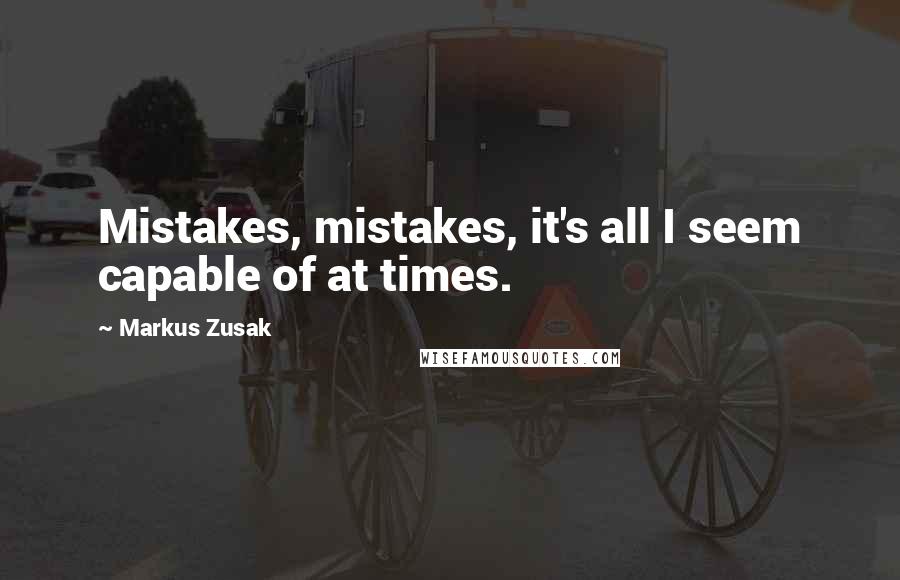 Mistakes, mistakes, it's all I seem capable of at times.

~ Markus Zusak

WISEFAMOUSQUOTES.COM